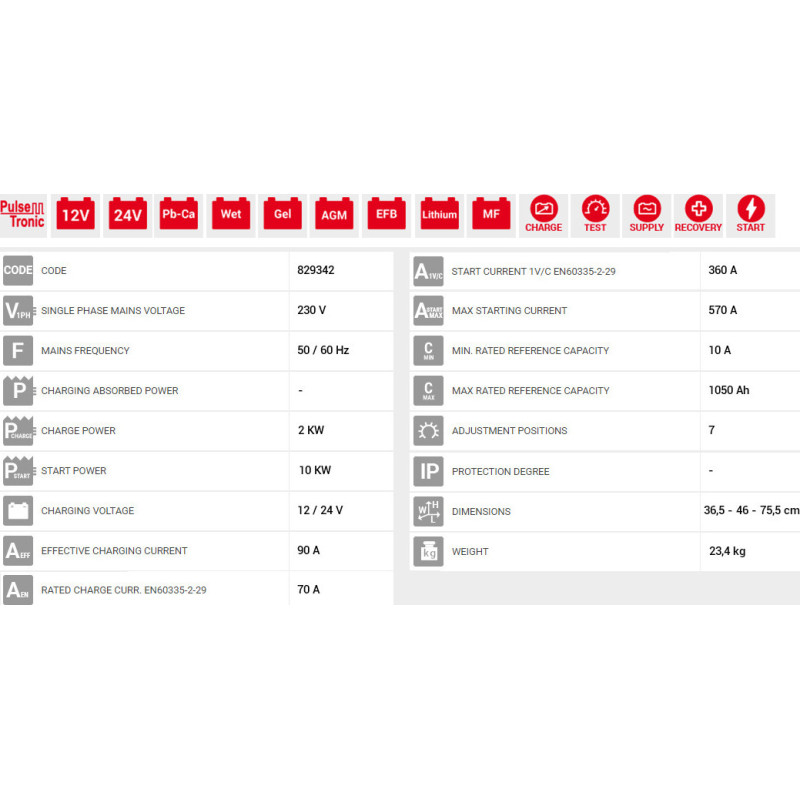 Pulse Tronic 12V 24V Pb-Ca Wet Gel AGM EFB Lithium MF CHARGE TEST SUPPLY RECOVERY START

| | | |
|---|---|---|
| CODE | CODE | 829342 |
| V 1PH | SINGLE PHASE MAINS VOLTAGE | 230 V |
| F | MAINS FREQUENCY | 50 / 60 Hz |
| P | CHARGING ABSORBED POWER | - |
| P CHARGE | CHARGE POWER | 2 KW |
| P START | START POWER | 10 KW |
| | CHARGING VOLTAGE | 12 / 24 V |
| A EFF | EFFECTIVE CHARGING CURRENT | 90 A |
| A EN | RATED CHARGE CURR. EN60335-2-29 | 70 A |

| | | |
|---|---|---|
| A 1V/C | START CURRENT 1V/C EN60335-2-29 | 360 A |
| A START MAX | MAX STARTING CURRENT | 570 A |
| C MIN | MIN. RATED REFERENCE CAPACITY | 10 A |
| C MAX | MAX RATED REFERENCE CAPACITY | 1050 Ah |
| | ADJUSTMENT POSITIONS | 7 |
| IP | PROTECTION DEGREE | - |
| W H L | DIMENSIONS | 36,5 - 46 - 75,5 cm |
| kg | WEIGHT | 23,4 kg |